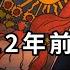 2年前